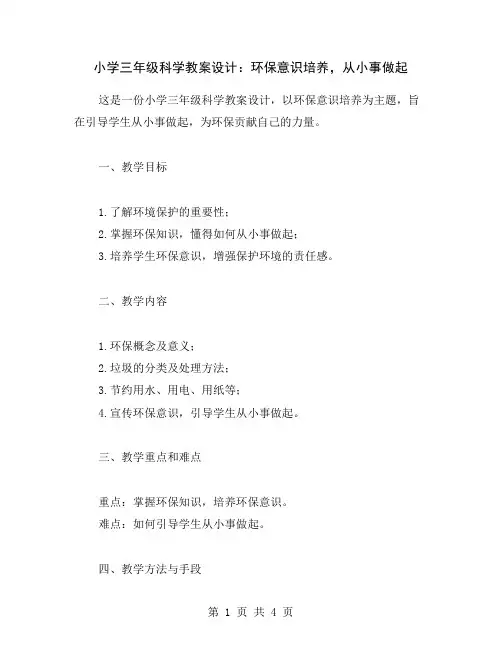 小学三年级科学教案设计：环保意识培养，从小事做起

这是一份小学三年级科学教案设计，以环保意识培养为主题，旨在引导学生从小事做起，为环保贡献自己的力量。

一、教学目标

1.了解环境保护的重要性；
2.掌握环保知识，懂得如何从小事做起；
3.培养学生环保意识，增强保护环境的责任感。

二、教学内容

1.环保概念及意义；
2.垃圾的分类及处理方法；
3.节约用水、用电、用纸等；
4.宣传环保意识，引导学生从小事做起。

三、教学重点和难点

重点：掌握环保知识，培养环保意识。
难点：如何引导学生从小事做起。

四、教学方法与手段

第 1 页 共 4 页